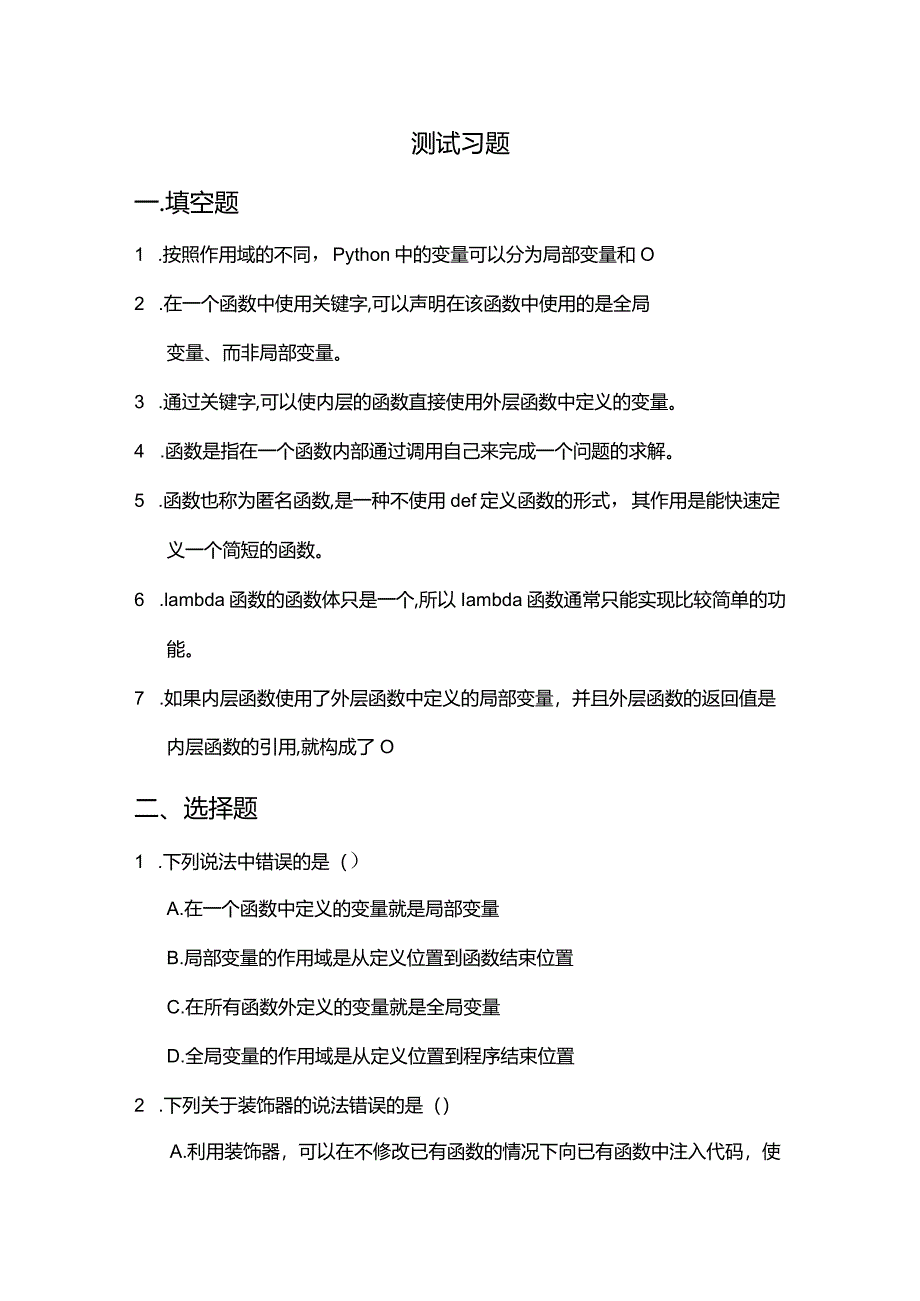 测试习题

一.填空题

1 .按照作用域的不同，Python 中的变量可以分为局部变量和 O

2 .在一个函数中使用关键字,可以声明在该函数中使用的是全局变量、而非局部变量。

3 .通过关键字,可以使内层的函数直接使用外层函数中定义的变量。

4 .函数是指在一个函数内部通过调用自己来完成一个问题的求解。

5 .函数也称为匿名函数,是一种不使用 def 定义函数的形式，其作用是能快速定义一个简短的函数。

6 .lambda 函数的函数体只是一个,所以 lambda 函数通常只能实现比较简单的功能。

7 .如果内层函数使用了外层函数中定义的局部变量，并且外层函数的返回值是内层函数的引用,就构成了 O

二、选择题

1 .下列说法中错误的是（）

A.在一个函数中定义的变量就是局部变量

B.局部变量的作用域是从定义位置到函数结束位置

C.在所有函数外定义的变量就是全局变量

D.全局变量的作用域是从定义位置到程序结束位置

2 .下列关于装饰器的说法错误的是（）

A.利用装饰器，可以在不修改已有函数的情况下向已有函数中注入代码，使